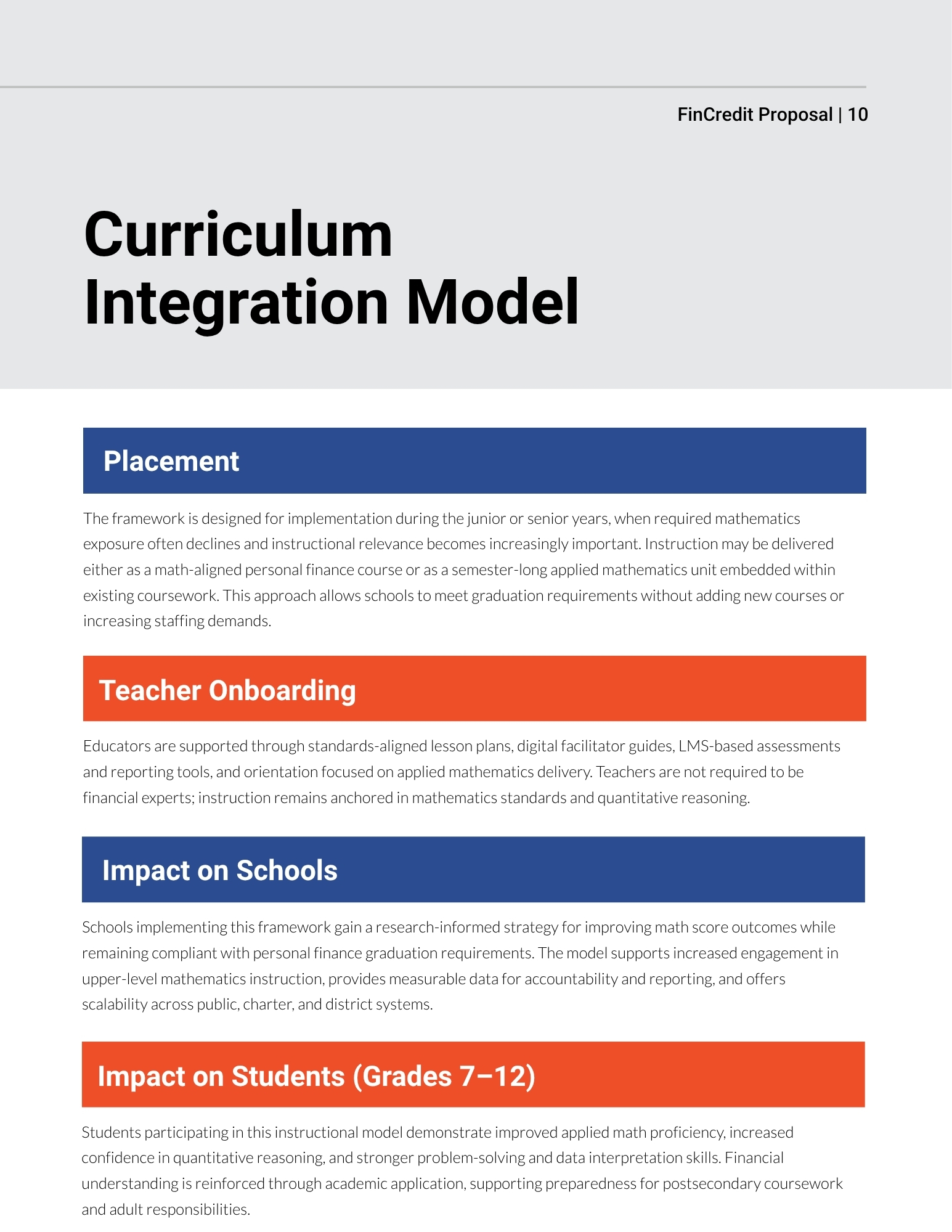 FinCredit Proposal | 10

Curriculum Integration Model

Placement

The framework is designed for implementation during the junior or senior years, when required mathematics exposure often declines and instructional relevance becomes increasingly important. Instruction may be delivered either as a math-aligned personal finance course or as a semester-long applied mathematics unit embedded within existing coursework. This approach allows schools to meet graduation requirements without adding new courses or increasing staffing demands.

Teacher Onboarding

Educators are supported through standards-aligned lesson plans, digital facilitator guides, LMS-based assessments and reporting tools, and orientation focused on applied mathematics delivery. Teachers are not required to be financial experts; instruction remains anchored in mathematics standards and quantitative reasoning.

Impact on Schools

Schools implementing this framework gain a research-informed strategy for improving math score outcomes while remaining compliant with personal finance graduation requirements. The model supports increased engagement in upper-level mathematics instruction, provides measurable data for accountability and reporting, and offers scalability across public, charter, and district systems.

Impact on Students (Grades 7–12)

Students participating in this instructional model demonstrate improved applied math proficiency, increased confidence in quantitative reasoning, and stronger problem-solving and data interpretation skills. Financial understanding is reinforced through academic application, supporting preparedness for postsecondary coursework and adult responsibilities.